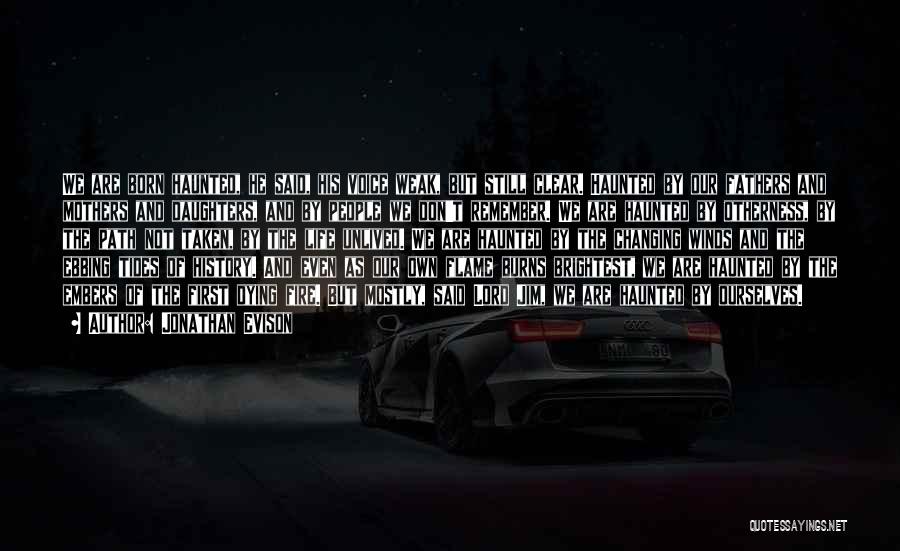 WE ARE BORN HAUNTED, HE SAID, HIS VOICE WEAK, BUT STILL CLEAR. HAUNTED BY OUR FATHERS AND MOTHERS AND DAUGHTERS, AND BY PEOPLE WE DON'T REMEMBER. WE ARE HAUNTED BY OTHERNESS, BY THE PATH NOT TAKEN, BY THE LIFE UNLIVED. WE ARE HAUNTED BY THE CHANGING WINDS AND THE EBBING TIDES OF HISTORY. AND EVEN AS OUR OWN FLAME BURNS BRIGHTEST, WE ARE HAUNTED BY THE EMBERS OF THE FIRST DYING FIRE. BUT MOSTLY, SAID LORD JIM, WE ARE HAUNTED BY OURSELVES.

AUTHOR: JONATHAN EVISON

QUOTESSAYINGS.NET